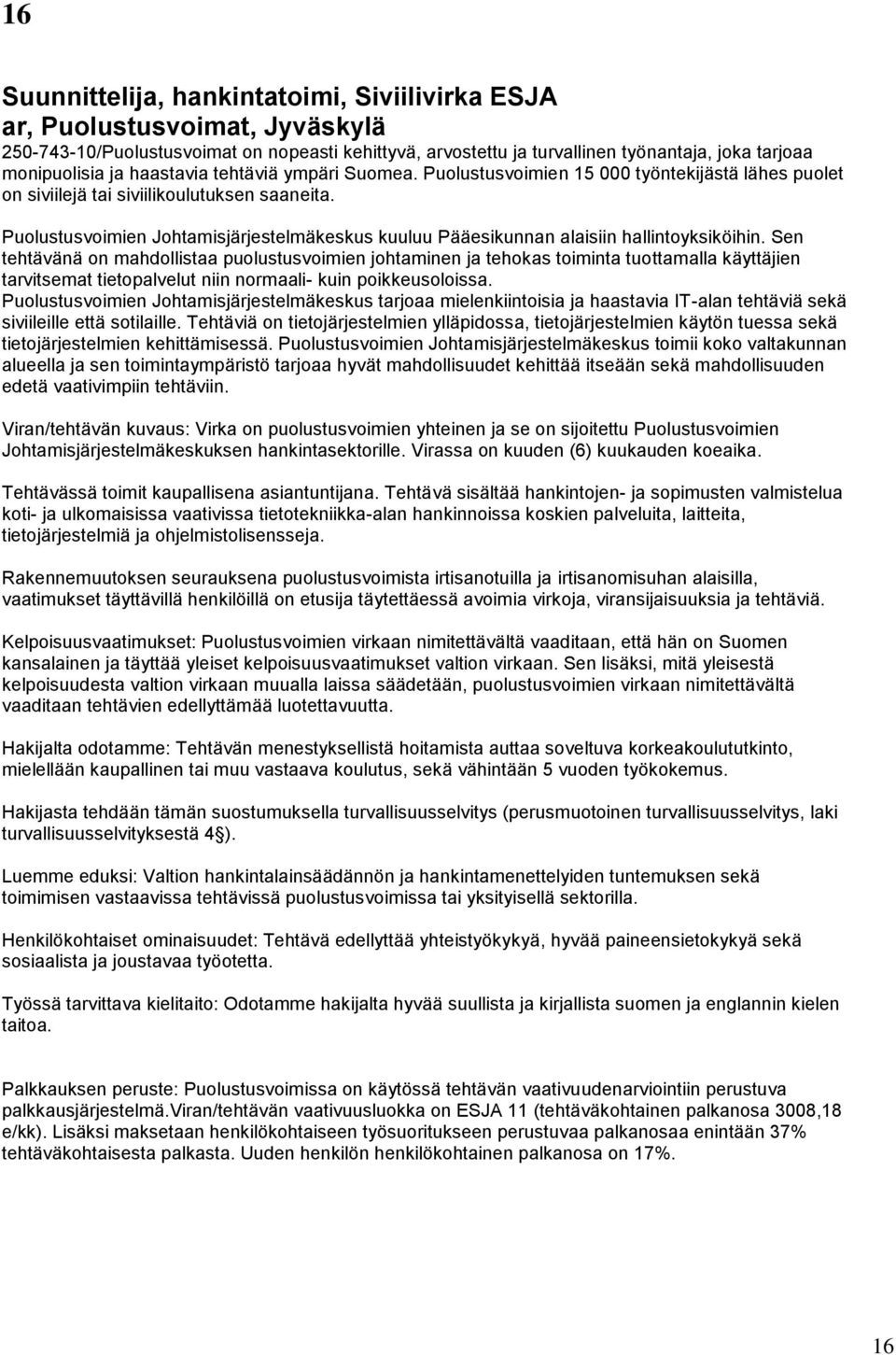 16

Suunnittelija, hankintatoimi, Siviilivirka ESJA ar, Puolustusvoimat, Jyväskylä
250-743-10/Puolustusvoimat on nopeasti kehittyvä, arvostettu ja turvallinen työnantaja, joka tarjoaa monipuolisia ja haastavia tehtäviä ympäri Suomea. Puolustusvoimien 15 000 työntekijästä lähes puolet on siviilejä tai siviilikoulutuksen saaneita.

Puolustusvoimien Johtamisjärjestelmäkeskus kuuluu Pääesikunnan alaisiin hallintoyksiköihin. Sen tehtävänä on mahdollistaa puolustusvoimien johtaminen ja tehokas toiminta tuottamalla käyttäjien tarvitsemat tietopalvelut niin normaali- kuin poikkeusoloissa.
Puolustusvoimien Johtamisjärjestelmäkeskus tarjoaa mielenkiintoisia ja haastavia IT-alan tehtäviä sekä siviileille että sotilaille. Tehtäviä on tietojärjestelmien ylläpidossa, tietojärjestelmien käytön tuessa sekä tietojärjestelmien kehittämisessä. Puolustusvoimien Johtamisjärjestelmäkeskus toimii koko valtakunnan alueella ja sen toimintaympäristö tarjoaa hyvät mahdollisuudet kehittää itseään sekä mahdollisuuden edetä vaativimpiin tehtäviin.

Viran/tehtävän kuvaus: Virka on puolustusvoimien yhteinen ja se on sijoitettu Puolustusvoimien Johtamisjärjestelmäkeskuksen hankintasektorille. Virassa on kuuden (6) kuukauden koeaika.

Tehtävässä toimit kaupallisena asiantuntijana. Tehtävä sisältää hankintojen- ja sopimusten valmistelua koti- ja ulkomaisissa vaativissa tietotekniikka-alan hankinnoissa koskien palveluita, laitteita, tietojärjestelmiä ja ohjelmistolisensseja.

Rakennemuutoksen seurauksena puolustusvoimista irtisanotuilla ja irtisanomisuhan alaisilla, vaatimukset täyttävillä henkilöillä on etusija täytettäessä avoimia virkoja, viransijaisuuksia ja tehtäviä.

Kelpoisuusvaatimukset: Puolustusvoimien virkaan nimitettävältä vaaditaan, että hän on Suomen kansalainen ja täyttää yleiset kelpoisuusvaatimukset valtion virkaan. Sen lisäksi, mitä yleisestä kelpoisuudesta valtion virkaan muualla laissa säädetään, puolustusvoimien virkaan nimitettävältä vaaditaan tehtävien edellyttämää luotettavuutta.

Hakijalta odotamme: Tehtävän menestyksellistä hoitamista auttaa soveltuva korkeakoulututkinto, mielellään kaupallinen tai muu vastaava koulutus, sekä vähintään 5 vuoden työkokemus.

Hakijasta tehdään tämän suostumuksella turvallisuusselvitys (perusmuotoinen turvallisuusselvitys, laki turvallisuusselvityksestä 4§).

Luemme eduksi: Valtion hankintalainsäädännön ja hankintamenettelyiden tuntemuksen sekä toimimisen vastaavissa tehtävissä puolustusvoimissa tai yksityisellä sektorilla.

Henkilökohtaiset ominaisuudet: Tehtävä edellyttää yhteistyökykyä, hyvää paineensietokykyä sekä sosiaalista ja joustavaa työotetta.

Työssä tarvittava kielitaito: Odotamme hakijalta hyvää suullista ja kirjallista suomen ja englannin kielen taitoa.

Palkkauksen peruste: Puolustusvoimissa on käytössä tehtävän vaativuudenarviointiin perustuva palkkausjärjestelmä.Viran/tehtävän vaativuusluokka on ESJA 11 (tehtäväkohtainen palkanosa 3008,18 e/kk). Lisäksi maksetaan henkilökohtaiseen työsuoritukseen perustuvaa palkanosaa enintään 37% tehtäväkohtaisesta palkasta. Uuden henkilön henkilökohtainen palkanosa on 17%.

16